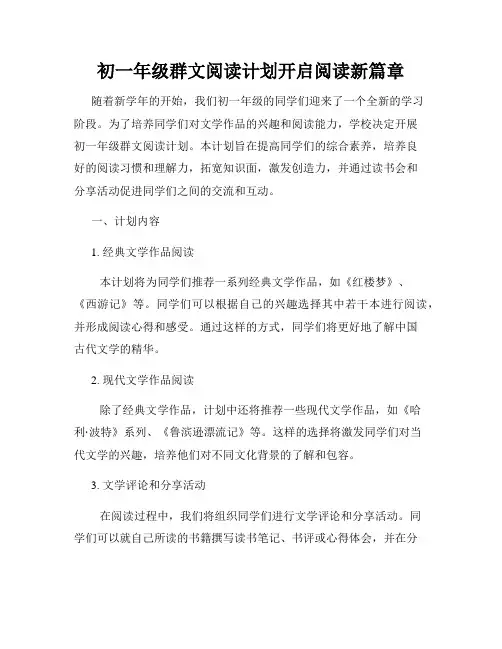 初一年级群文阅读计划开启阅读新篇章

随着新学年的开始，我们初一年级的同学们迎来了一个全新的学习阶段。为了培养同学们对文学作品的兴趣和阅读能力，学校决定开展初一年级群文阅读计划。本计划旨在提高同学们的综合素养，培养良好的阅读习惯和理解力，拓宽知识面，激发创造力，并通过读书会和分享活动促进同学们之间的交流和互动。

一、计划内容

1. 经典文学作品阅读

本计划将为同学们推荐一系列经典文学作品，如《红楼梦》、《西游记》等。同学们可以根据自己的兴趣选择其中若干本进行阅读，并形成阅读心得和感受。通过这样的方式，同学们将更好地了解中国古代文学的精华。

2. 现代文学作品阅读

除了经典文学作品，计划中还将推荐一些现代文学作品，如《哈利·波特》系列、《鲁滨逊漂流记》等。这样的选择将激发同学们对当代文学的兴趣，培养他们对不同文化背景的了解和包容。

3. 文学评论和分享活动

在阅读过程中，我们将组织同学们进行文学评论和分享活动。同学们可以就自己所读的书籍撰写读书笔记、书评或心得体会，并在分